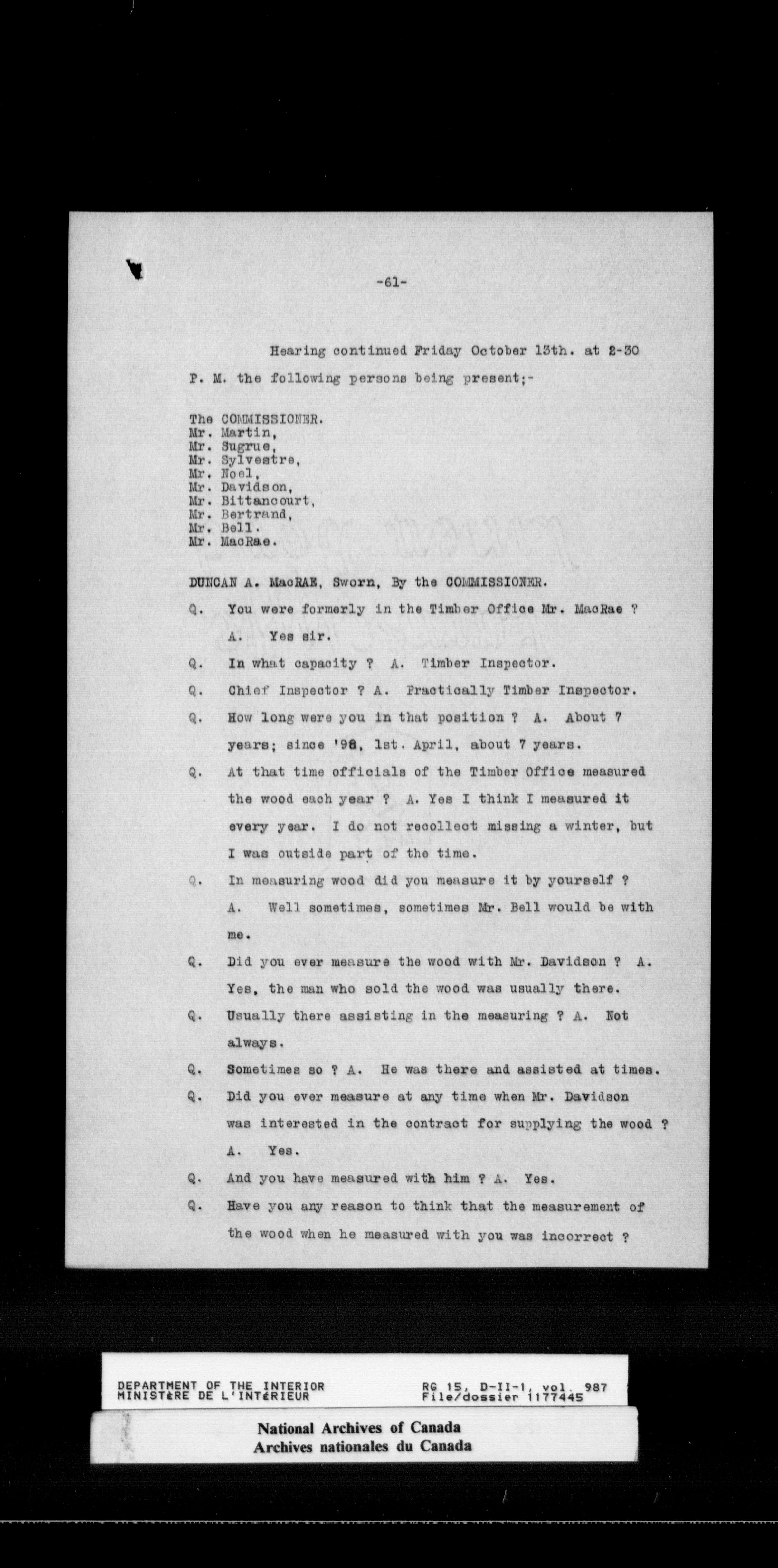 -61-

Hearing continued Friday October 13th. at 2-30 P. M. the following persons being present;-

The COMMISSIONER.
Mr. Martin,
Mr. Sugrue,
Mr. Sylvestre,
Mr. Noel,
Mr. Davidson,
Mr. Bittancourt,
Mr. Bertrand,
Mr. Bell.
Mr. MacRae.

DUNCAN A. MacRAE, Sworn, By the COMMISSIONER.

Q. You were formerly in the Timber Office Mr. MacRae ? A. Yes sir.

Q. In what capacity ? A. Timber Inspector.

Q. Chief Inspector ? A. Practically Timber Inspector.

Q. How long were you in that position ? A. About 7 years; since '98, 1st. April, about 7 years.

Q. At that time officials of the Timber Office measured the wood each year ? A. Yes I think I measured it every year. I do not recollect missing a winter, but I was outside part of the time.

Q. In measuring wood did you measure it by yourself ? A. Well sometimes, sometimes Mr. Bell would be with me.

Q. Did you ever measure the wood with Mr. Davidson ? A. Yes, the man who sold the wood was usually there.

Q. Usually there assisting in the measuring ? A. Not always.

Q. Sometimes so ? A. He was there and assisted at times.

Q. Did you ever measure at any time when Mr. Davidson was interested in the contract for supplying the wood ? A. Yes.

Q. And you have measured with him ? A. Yes.

Q. Have you any reason to think that the measurement of the wood when he measured with you was incorrect ?

DEPARTMENT OF THE INTERIOR
MINISTèRE DE L'INTéRIEUR
RG 15, D-II-1, vol. 987
File/dossier 1177445

National Archives of Canada
Archives nationales du Canada